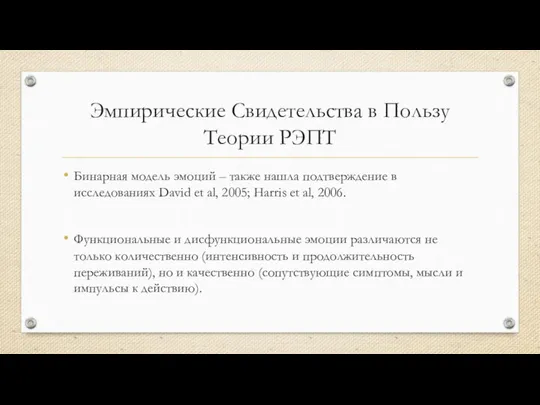 Эмпирические Свидетельства в Пользу Теории РЭПТ

• Бинарная модель эмоций – также нашла подтверждение в исследованиях David et al, 2005; Harris et al, 2006.

• Функциональные и дисфункциональные эмоции различаются не только количественно (интенсивность и продолжительность переживаний), но и качественно (сопутствующие симптомы, мысли и импульсы к действию).